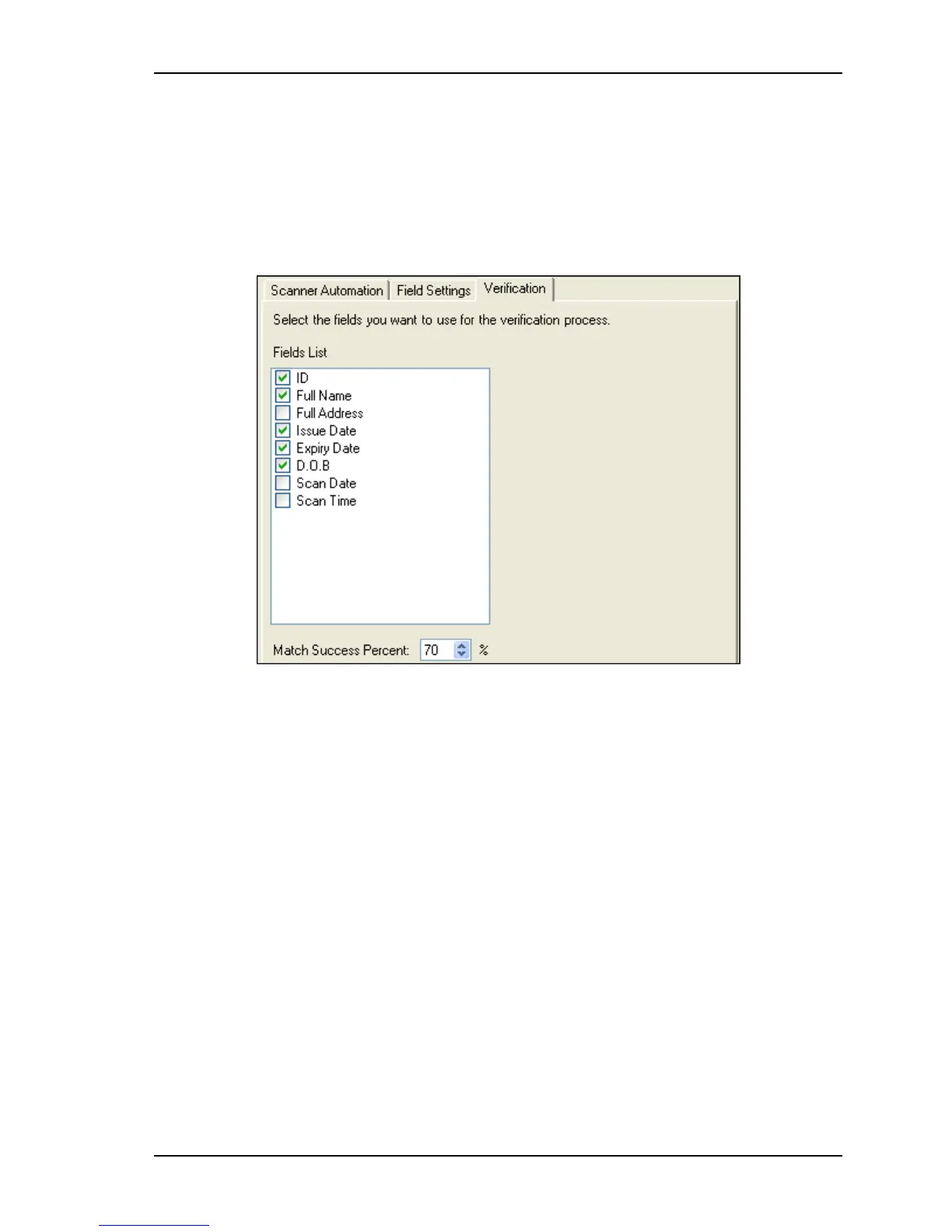 Scanner Automation Field Settings Verification

Select the fields you want to use for the verification process.

Fields List

☑ ID
☑ Full Name
☐ Full Address
☑ Issue Date
☑ Expiry Date
☑ D.O.B
☐ Scan Date
☐ Scan Time

Match Success Percent: 70 %